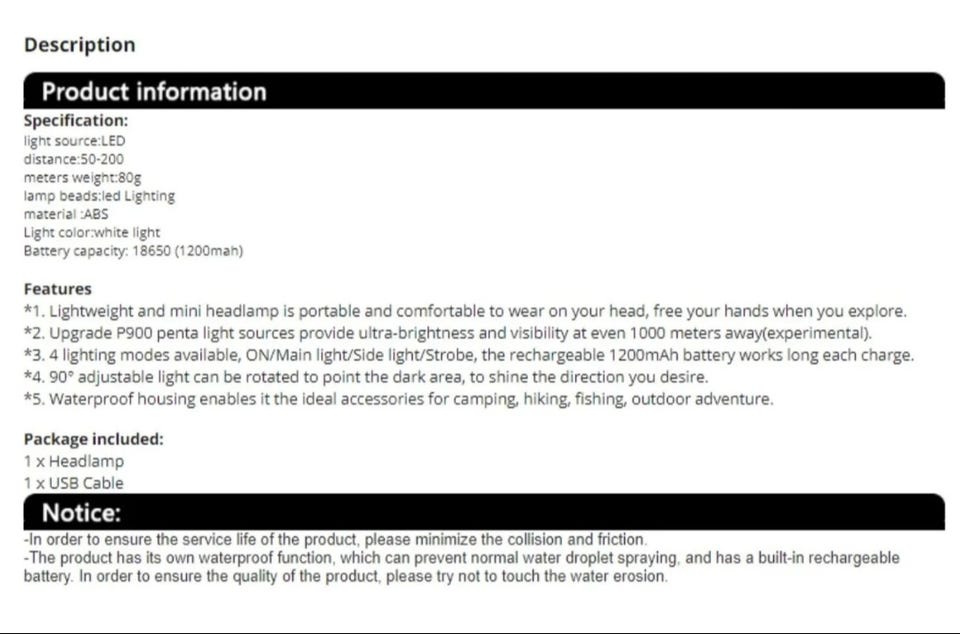 Description

Product information

Specification:
light source:LED
distance:50-200
meters weight:80g
lamp beads:led Lighting
material :ABS
Light color:white light
Battery capacity: 18650 (1200mah)

Features
*1. Lightweight and mini headlamp is portable and comfortable to wear on your head, free your hands when you explore.
*2. Upgrade P900 penta light sources provide ultra-brightness and visibility at even 1000 meters away(experimental).
*3. 4 lighting modes available, ON/Main light/Side light/Strobe, the rechargeable 1200mAh battery works long each charge.
*4. 90° adjustable light can be rotated to point the dark area, to shine the direction you desire.
*5. Waterproof housing enables it the ideal accessories for camping, hiking, fishing, outdoor adventure.

Package included:
1 x Headlamp
1 x USB Cable

Notice:

-In order to ensure the service life of the product, please minimize the collision and friction.
-The product has its own waterproof function, which can prevent normal water droplet spraying, and has a built-in rechargeable battery. In order to ensure the quality of the product, please try not to touch the water erosion.